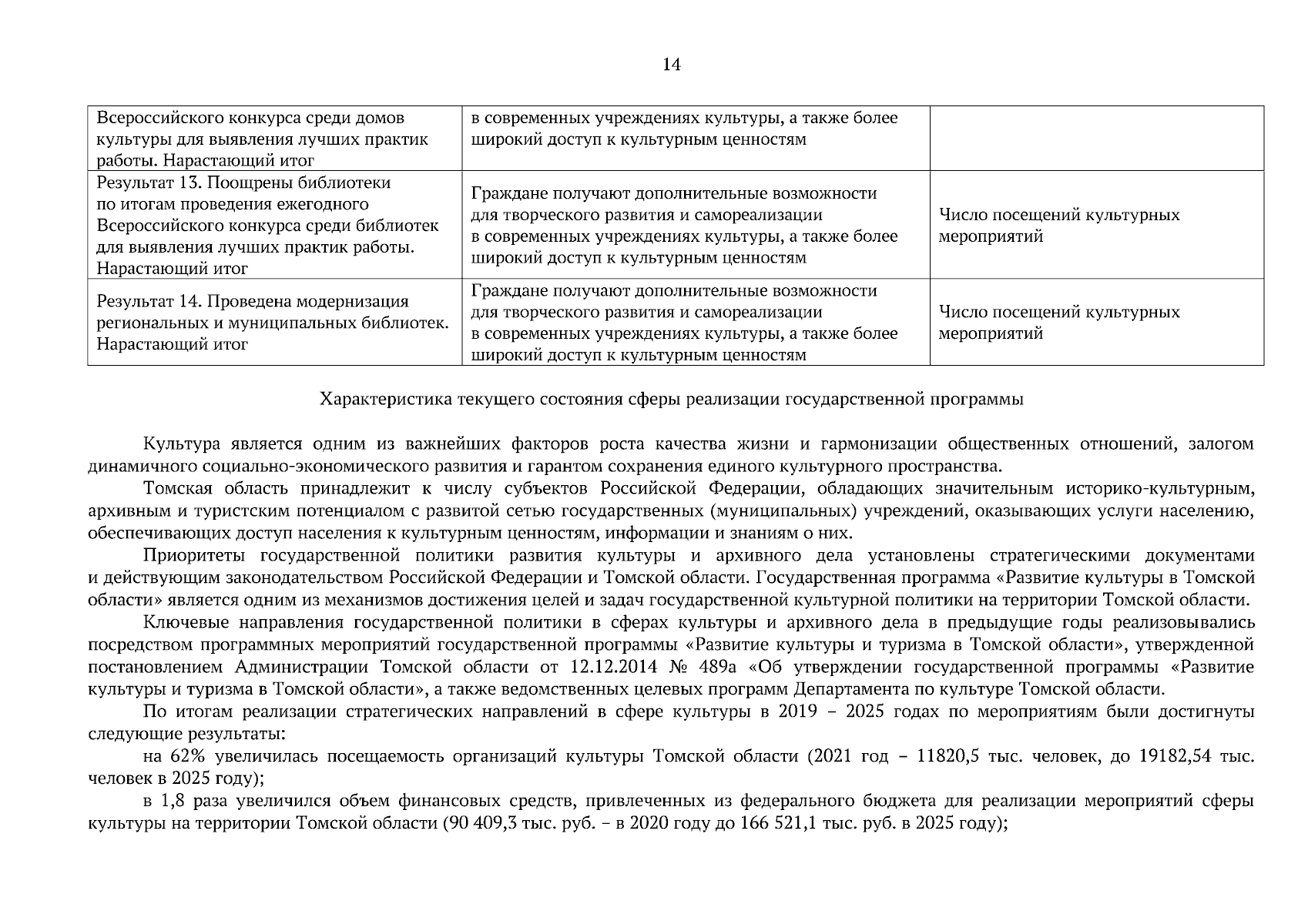 14

| | | |
|---|---|---|
| Всероссийского конкурса среди домов культуры для выявления лучших практик работы. Нарастающий итог | в современных учреждениях культуры, а также более широкий доступ к культурным ценностям | |
| Результат 13. Поощрены библиотеки по итогам проведения ежегодного Всероссийского конкурса среди библиотек для выявления лучших практик работы. Нарастающий итог | Граждане получают дополнительные возможности для творческого развития и самореализации в современных учреждениях культуры, а также более широкий доступ к культурным ценностям | Число посещений культурных мероприятий |
| Результат 14. Проведена модернизация региональных и муниципальных библиотек. Нарастающий итог | Граждане получают дополнительные возможности для творческого развития и самореализации в современных учреждениях культуры, а также более широкий доступ к культурным ценностям | Число посещений культурных мероприятий |

Характеристика текущего состояния сферы реализации государственной программы

Культура является одним из важнейших факторов роста качества жизни и гармонизации общественных отношений, залогом динамичного социально-экономического развития и гарантом сохранения единого культурного пространства.

Томская область принадлежит к числу субъектов Российской Федерации, обладающих значительным историко-культурным, архивным и туристским потенциалом с развитой сетью государственных (муниципальных) учреждений, оказывающих услуги населению, обеспечивающих доступ населения к культурным ценностям, информации и знаниям о них.

Приоритеты государственной политики развития культуры и архивного дела установлены стратегическими документами и действующим законодательством Российской Федерации и Томской области. Государственная программа «Развитие культуры в Томской области» является одним из механизмов достижения целей и задач государственной культурной политики на территории Томской области.

Ключевые направления государственной политики в сферах культуры и архивного дела в предыдущие годы реализовывались посредством программных мероприятий государственной программы «Развитие культуры и туризма в Томской области», утвержденной постановлением Администрации Томской области от 12.12.2014 № 489а «Об утверждении государственной программы «Развитие культуры и туризма в Томской области», а также ведомственных целевых программ Департамента по культуре Томской области.

По итогам реализации стратегических направлений в сфере культуры в 2019 – 2025 годах по мероприятиям были достигнуты следующие результаты:

на 62% увеличилась посещаемость организаций культуры Томской области (2021 год – 11820,5 тыс. человек, до 19182,54 тыс. человек в 2025 году);

в 1,8 раза увеличился объем финансовых средств, привлеченных из федерального бюджета для реализации мероприятий сферы культуры на территории Томской области (90 409,3 тыс. руб. – в 2020 году до 166 521,1 тыс. руб. в 2025 году);